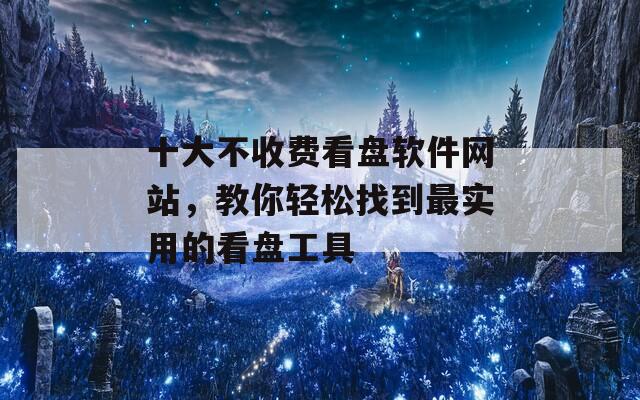 十大不收费看盘软件网站，教你轻松找到最实用的看盘工具